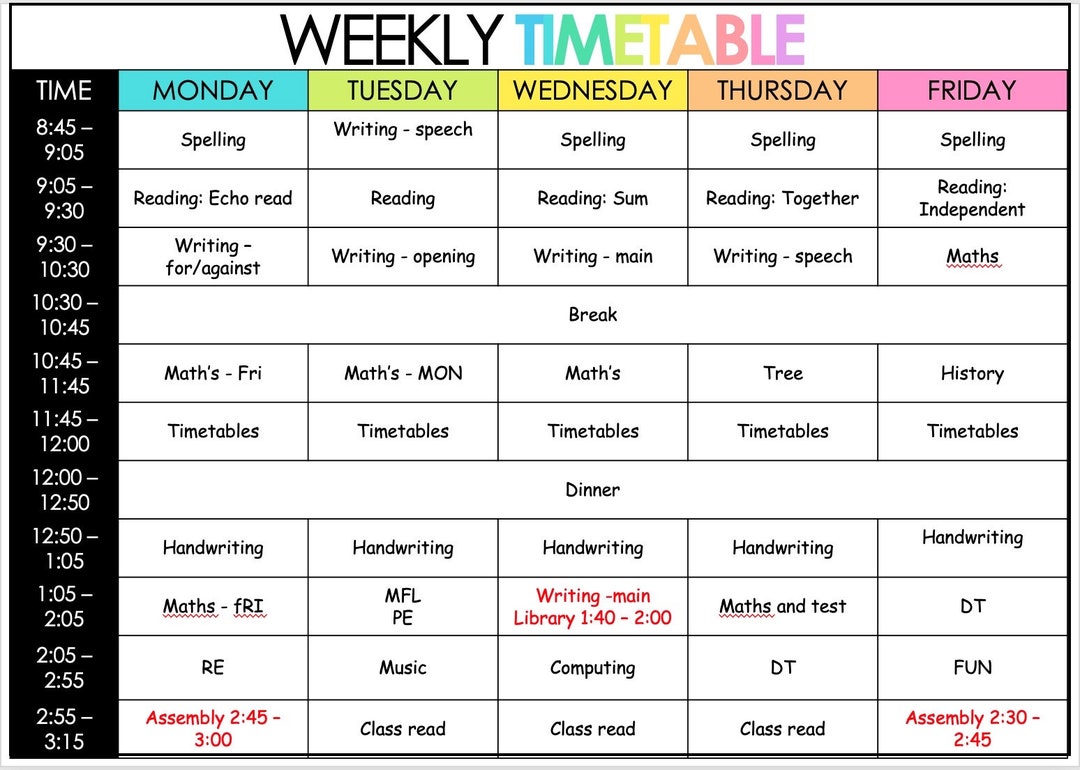 WEEKLY TIMETABLE

| TIME | MONDAY | TUESDAY | WEDNESDAY | THURSDAY | FRIDAY |
|---|---|---|---|---|---|
| 8:45 – 9:05 | Spelling | Writing - speech | Spelling | Spelling | Spelling |
| 9:05 – 9:30 | Reading: Echo read | Reading | Reading: Sum | Reading: Together | Reading: Independent |
| 9:30 – 10:30 | Writing – for/against | Writing - opening | Writing - main | Writing - speech | Maths |
| 10:30 – 10:45 | Break | | | | |
| 10:45 – 11:45 | Math's - Fri | Math's - MON | Math's | Tree | History |
| 11:45 – 12:00 | Timetables | Timetables | Timetables | Timetables | Timetables |
| 12:00 – 12:50 | Dinner | | | | |
| 12:50 – 1:05 | Handwriting | Handwriting | Handwriting | Handwriting | Handwriting |
| 1:05 – 2:05 | Maths - fRI | MFL PE | Writing -main Library 1:40 – 2:00 | Maths and test | DT |
| 2:05 – 2:55 | RE | Music | Computing | DT | FUN |
| 2:55 – 3:15 | Assembly 2:45 – 3:00 | Class read | Class read | Class read | Assembly 2:30 – 2:45 |